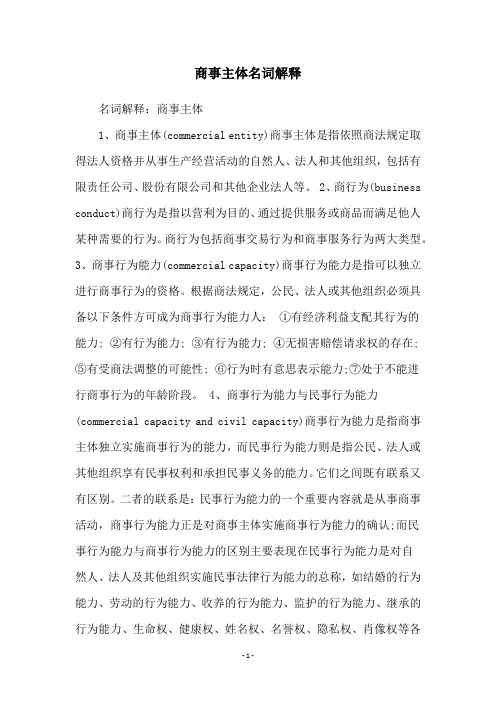 商事主体名词解释

名词解释：商事主体

1、商事主体(commercial entity)商事主体是指依照商法规定取得法人资格并从事生产经营活动的自然人、法人和其他组织，包括有限责任公司、股份有限公司和其他企业法人等。 2、商行为(business conduct)商行为是指以营利为目的、通过提供服务或商品而满足他人某种需要的行为。商行为包括商事交易行为和商事服务行为两大类型。3、商事行为能力(commercial capacity)商事行为能力是指可以独立进行商事行为的资格。根据商法规定，公民、法人或其他组织必须具备以下条件方可成为商事行为能力人： ①有经济利益支配其行为的能力; ②有行为能力; ③有行为能力; ④无损害赔偿请求权的存在; ⑤有受商法调整的可能性; ⑥行为时有意思表示能力;⑦处于不能进行商事行为的年龄阶段。 4、商事行为能力与民事行为能力(commercial capacity and civil capacity)商事行为能力是指商事主体独立实施商事行为的能力，而民事行为能力则是指公民、法人或其他组织享有民事权利和承担民事义务的能力。它们之间既有联系又有区别。二者的联系是：民事行为能力的一个重要内容就是从事商事活动，商事行为能力正是对商事主体实施商事行为能力的确认;而民事行为能力与商事行为能力的区别主要表现在民事行为能力是对自然人、法人及其他组织实施民事法律行为能力的总称，如结婚的行为能力、劳动的行为能力、收养的行为能力、监护的行为能力、继承的行为能力、生命权、健康权、姓名权、名誉权、隐私权、肖像权等各

-1-